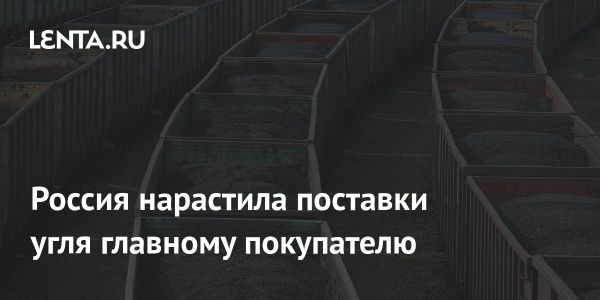 LENTA.RU

Россия нарастила поставки угля главному покупателю